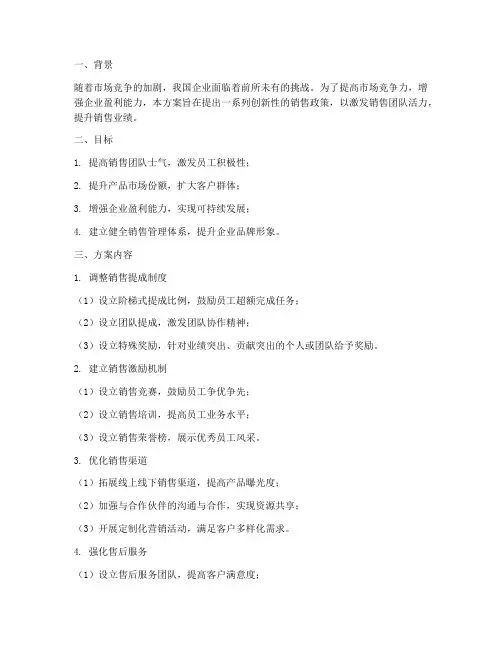 一、背景

随着市场竞争的加剧，我国企业面临着前所未有的挑战。为了提高市场竞争力，增强企业盈利能力，本方案旨在提出一系列创新性的销售政策，以激发销售团队活力，提升销售业绩。

二、目标

1. 提高销售团队士气，激发员工积极性；

2. 提升产品市场份额，扩大客户群体；

3. 增强企业盈利能力，实现可持续发展；

4. 建立健全销售管理体系，提升企业品牌形象。

三、方案内容

1. 调整销售提成制度

（1）设立阶梯式提成比例，鼓励员工超额完成任务；

（2）设立团队提成，激发团队协作精神；

（3）设立特殊奖励，针对业绩突出、贡献突出的个人或团队给予奖励。

2. 建立销售激励机制

（1）设立销售竞赛，鼓励员工争优争先；

（2）设立销售培训，提高员工业务水平；

（3）设立销售荣誉榜，展示优秀员工风采。

3. 优化销售渠道

（1）拓展线上线下销售渠道，提高产品曝光度；

（2）加强与合作伙伴的沟通与合作，实现资源共享；

（3）开展定制化营销活动，满足客户多样化需求。

4. 强化售后服务

（1）设立售后服务团队，提高客户满意度；